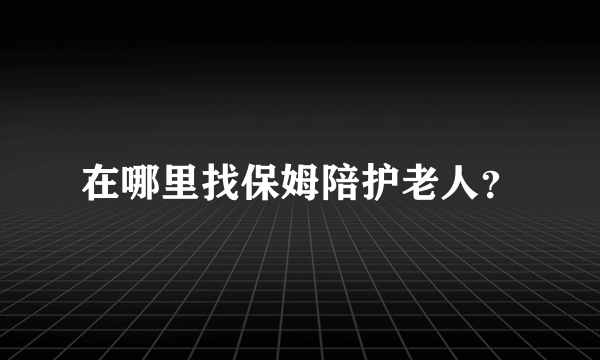 在哪里找保姆陪护老人?